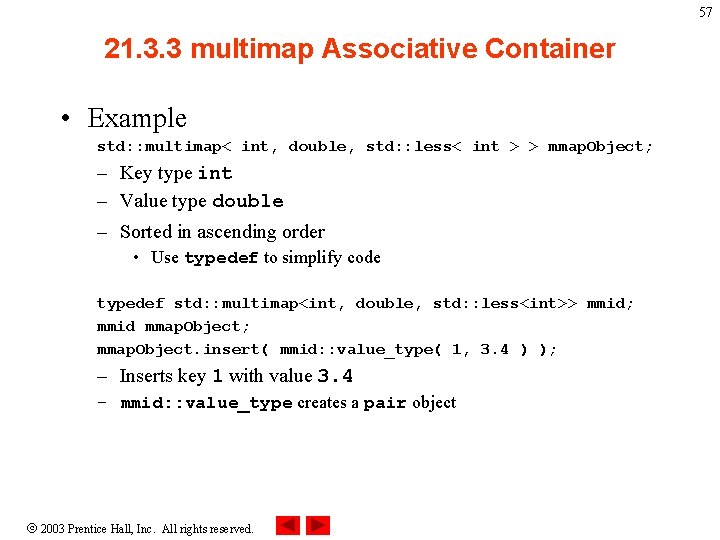 57

21.3.3 multimap Associative Container

• Example

std::multimap< int, double, std::less< int > > mmapObject;

– Key type int
– Value type double
– Sorted in ascending order
• Use typedef to simplify code

typedef std::multimap<int, double, std::less<int>> mmid;
mmid mmapObject;
mmapObject.insert( mmid::value_type( 1, 3.4 ) );

– Inserts key 1 with value 3.4
– mmid::value_type creates a pair object

© 2003 Prentice Hall, Inc. All rights reserved.